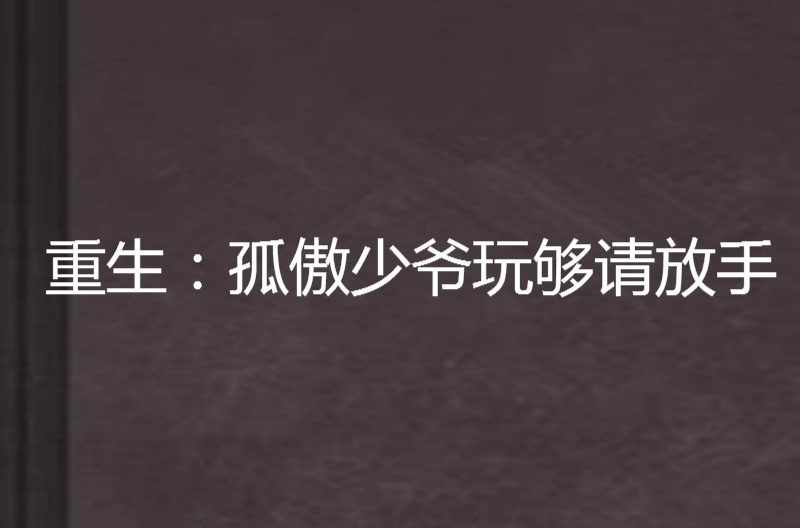 重生：孤傲少爷玩够请放手